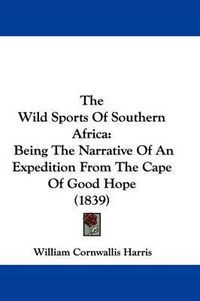 The Wild Sports Of Southern Africa: Being The Narrative Of An Expedition From The Cape Of Good Hope (1839)

William Cornwallis Harris